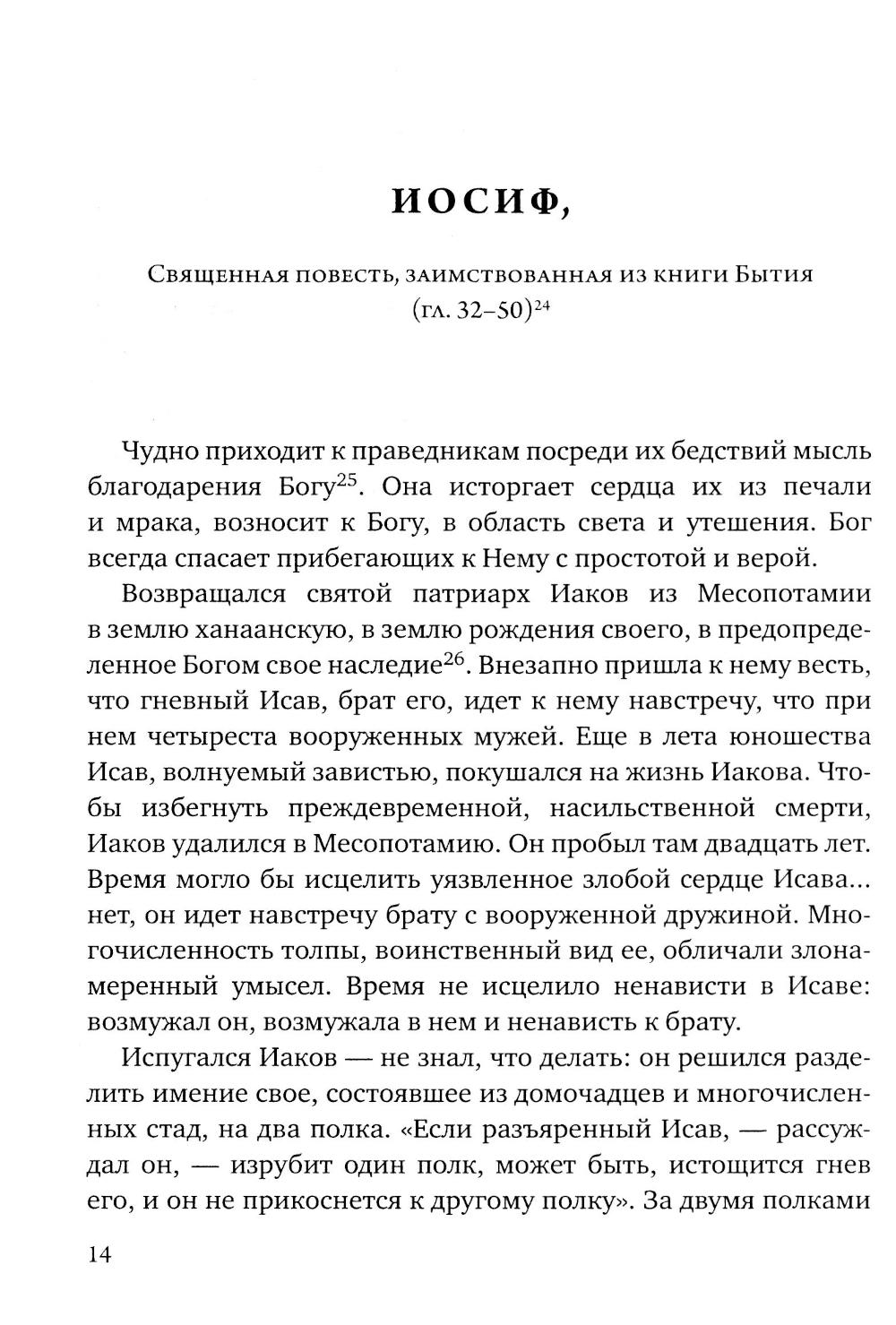 ИОСИФ,

Священная повесть, заимствованная из книги Бытия (гл. 32–50)$^{24}$

Чудно приходит к праведникам посреди их бедствий мысль благодарения Богу$^{25}$. Она исторгает сердца их из печали и мрака, возносит к Богу, в область света и утешения. Бог всегда спасает прибегающих к Нему с простотой и верой.

Возвращался святой патриарх Иаков из Месопотамии в землю ханаанскую, в землю рождения своего, в предопределенное Богом свое наследие$^{26}$. Внезапно пришла к нему весть, что гневный Исав, брат его, идет к нему навстречу, что при нем четыреста вооруженных мужей. Еще в лета юношества Исав, волнуемый завистью, покушался на жизнь Иакова. Чтобы избегнуть преждевременной, насильственной смерти, Иаков удалился в Месопотамию. Он пробыл там двадцать лет. Время могло бы исцелить уязвленное злобой сердце Исава... нет, он идет навстречу брату с вооруженной дружиной. Многочисленность толпы, воинственный вид ее, обличали злонамеренный умысел. Время не исцелило ненависти в Исаве: возмужал он, возмужала в нем и ненависть к брату.

Испугался Иаков — не знал, что делать: он решился разделить имение свое, состоявшее из домочадцев и многочисленных стад, на два полка. «Если разъяренный Исав, — рассуждал он, — изрубит один полк, может быть, истощится гнев его, и он не прикоснется к другому полку». За двумя полками

14